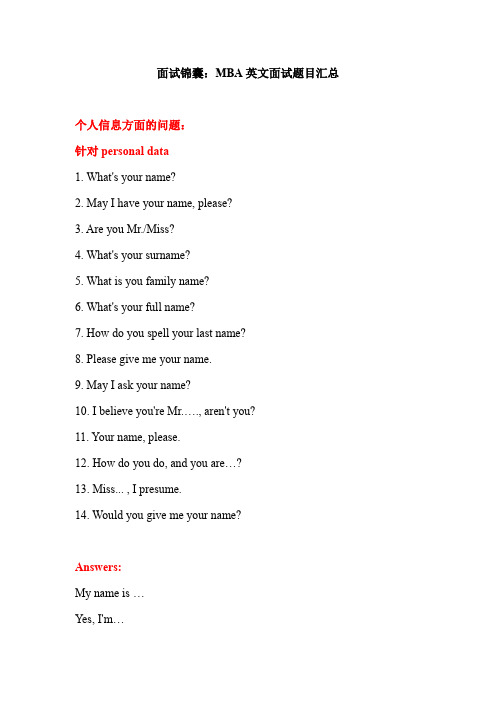 面试锦囊：MBA 英文面试题目汇总

个人信息方面的问题：

针对 personal data

1. What's your name?

2. May I have your name, please?

3. Are you Mr./Miss?

4. What's your surname?

5. What is you family name?

6. What's your full name?

7. How do you spell your last name?

8. Please give me your name.

9. May I ask your name?

10. I believe you're Mr.…., aren't you?

11. Your name, please.

12. How do you do, and you are…?

13. Miss... , I presume.

14. Would you give me your name?

Answers:

My name is …

Yes, I'm…